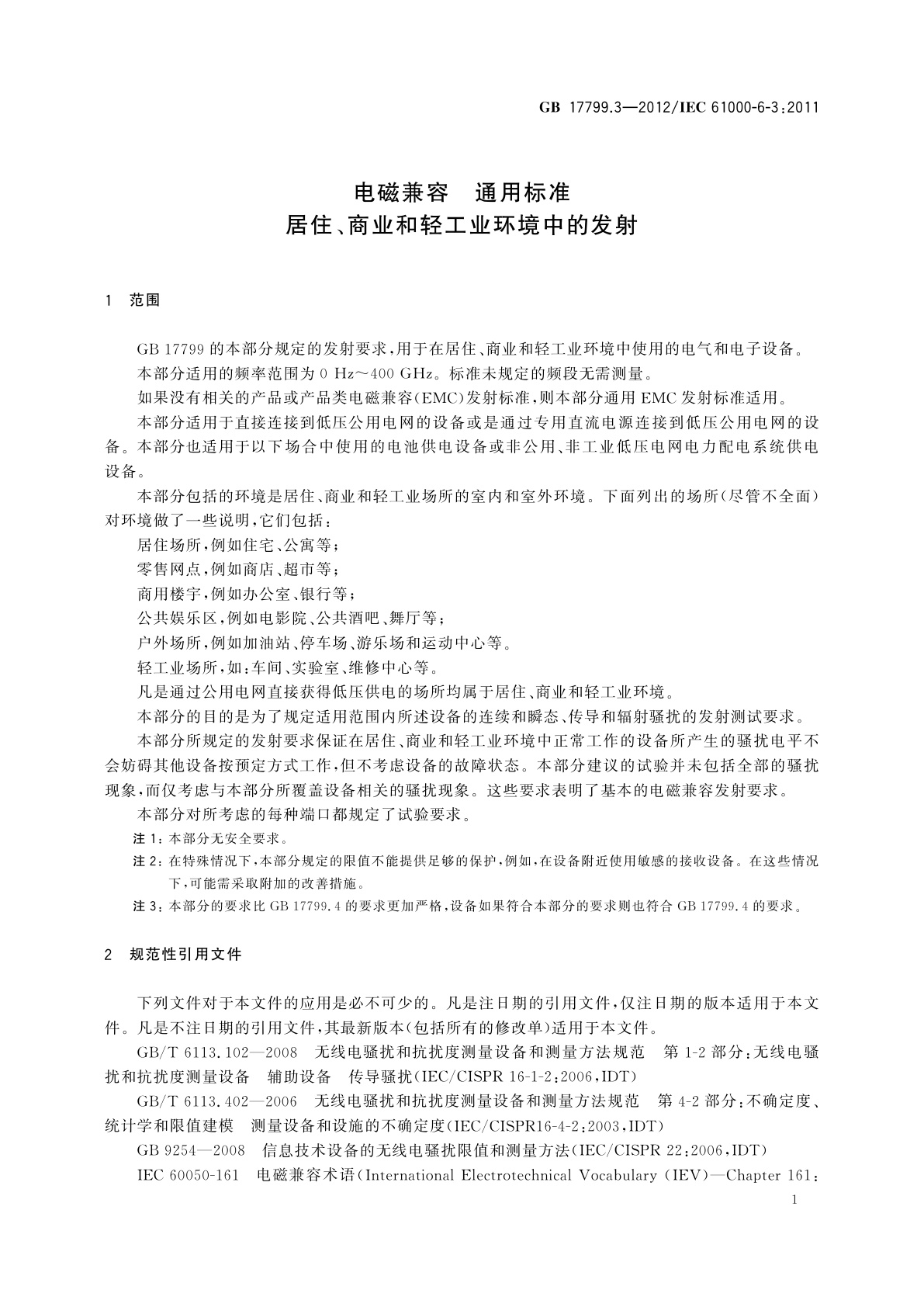 GB 17799.3—2012/IEC 61000-6-3:2011

电磁兼容　通用标准
居住、商业和轻工业环境中的发射

1　范围

GB 17799 的本部分规定的发射要求，用于在居住、商业和轻工业环境中使用的电气和电子设备。

本部分适用的频率范围为 0 Hz～400 GHz。标准未规定的频段无需测量。

如果没有相关的产品或产品类电磁兼容(EMC)发射标准，则本部分通用 EMC 发射标准适用。

本部分适用于直接连接到低压公用电网的设备或是通过专用直流电源连接到低压公用电网的设备。本部分也适用于以下场合中使用的电池供电设备或非公用、非工业低压电网电力配电系统供电设备。

本部分包括的环境是居住、商业和轻工业场所的室内和室外环境。下面列出的场所(尽管不全面)对环境做了一些说明，它们包括：

居住场所，例如住宅、公寓等；

零售网点，例如商店、超市等；

商用楼宇，例如办公室、银行等；

公共娱乐区，例如电影院、公共酒吧、舞厅等；

户外场所，例如加油站、停车场、游乐场和运动中心等。

轻工业场所，如：车间、实验室、维修中心等。

凡是通过公用电网直接获得低压供电的场所均属于居住、商业和轻工业环境。

本部分的目的是为了规定适用范围内所述设备的连续和瞬态、传导和辐射骚扰的发射测试要求。

本部分所规定的发射要求保证在居住、商业和轻工业环境中正常工作的设备所产生的骚扰电平不会妨碍其他设备按预定方式工作，但不考虑设备的故障状态。本部分建议的试验并未包括全部的骚扰现象，而仅考虑与本部分所覆盖设备相关的骚扰现象。这些要求表明了基本的电磁兼容发射要求。

本部分对所考虑的每种端口都规定了试验要求。

注 1：本部分无安全要求。

注 2：在特殊情况下，本部分规定的限值不能提供足够的保护，例如，在设备附近使用敏感的接收设备。在这些情况下，可能需采取附加的改善措施。

注 3：本部分的要求比 GB 17799.4 的要求更加严格，设备如果符合本部分的要求则也符合 GB 17799.4 的要求。

2　规范性引用文件

下列文件对于本文件的应用是必不可少的。凡是注日期的引用文件，仅注日期的版本适用于本文件。凡是不注日期的引用文件，其最新版本(包括所有的修改单)适用于本文件。

GB/T 6113.102—2008　无线电骚扰和抗扰度测量设备和测量方法规范　第 1-2 部分：无线电骚扰和抗扰度测量设备　辅助设备　传导骚扰(IEC/CISPR 16-1-2:2006,IDT)

GB/T 6113.402—2006　无线电骚扰和抗扰度测量设备和测量方法规范　第 4-2 部分：不确定度、统计学和限值建模　测量设备和设施的不确定度(IEC/CISPR16-4-2:2003,IDT)

GB 9254—2008　信息技术设备的无线电骚扰限值和测量方法(IEC/CISPR 22:2006,IDT)

IEC 60050-161　电磁兼容术语(International Electrotechnical Vocabulary (IEV)—Chapter 161:

1